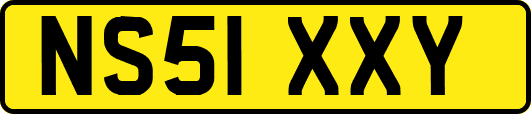 NS51 XXY